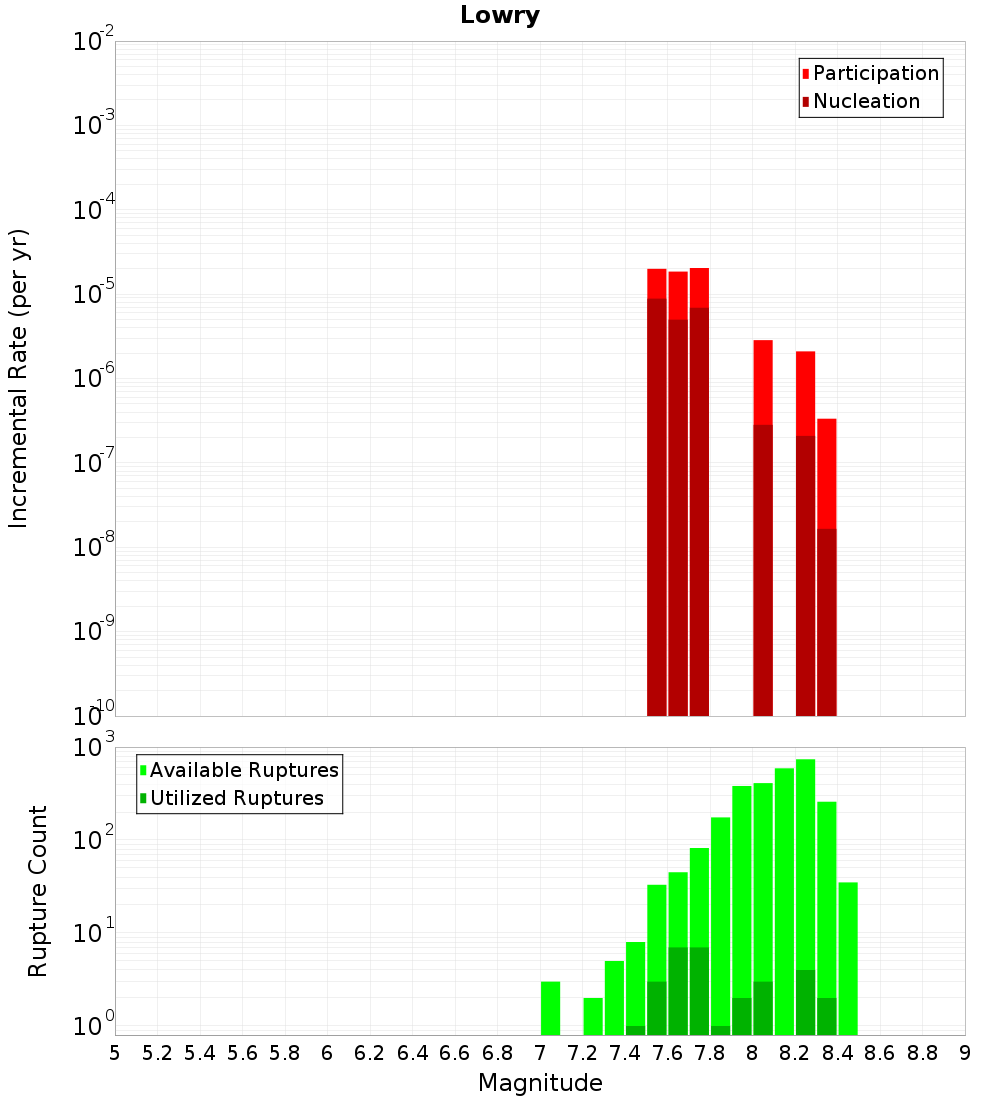 Lowry

Participation
Nucleation

Incremental Rate (per yr)

$10^{-2}$
$10^{-3}$
$10^{-4}$
$10^{-5}$
$10^{-6}$
$10^{-7}$
$10^{-8}$
$10^{-9}$
$10^{-10}$

Available Ruptures
Utilized Ruptures

Rupture Count

$10^{3}$
$10^{2}$
$10^{1}$
$10^{0}$

5 5.2 5.4 5.6 5.8 6 6.2 6.4 6.6 6.8 7 7.2 7.4 7.6 7.8 8 8.2 8.4 8.6 8.8 9

Magnitude